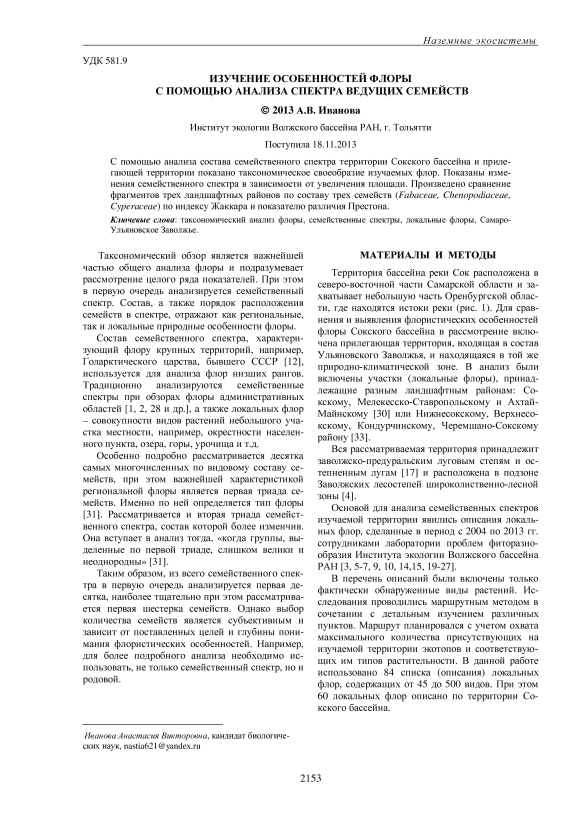 Наземные экосистемы

УДК 581.9

ИЗУЧЕНИЕ ОСОБЕННОСТЕЙ ФЛОРЫ С ПОМОЩЬЮ АНАЛИЗА СПЕКТРА ВЕДУЩИХ СЕМЕЙСТВ

© 2013 А.В. Иванова

Институт экологии Волжского бассейна РАН, г. Тольятти

Поступила 18.11.2013

С помощью анализа состава семейственного спектра территории Сокского бассейна и прилегающей территории показано таксономическое своеобразие изучаемых флор. Показаны изменения семейственного спектра в зависимости от увеличения площади. Произведено сравнение фрагментов трех ландшафтных районов по составу трех семейств (Fabaceae, Chenopodiaceae, Cyperaceae) по индексу Жаккара и показателю различия Престона.

Ключевые слова: таксономический анализ флоры, семейственные спектры, локальные флоры, Самаро-Ульяновское Заволжье.

Таксономический обзор является важнейшей частью общего анализа флоры и подразумевает рассмотрение целого ряда показателей. При этом в первую очередь анализируется семейственный спектр. Состав, а также порядок расположения семейств в спектре, отражают как региональные, так и локальные природные особенности флоры.

Состав семейственного спектра, характеризующий флору крупных территорий, например, Голарктического царства, бывшего СССР [12], используется для анализа флор низших рангов. Традиционно анализируются семейственные спектры при обзорах флоры административных областей [1, 2, 28 и др.], а также локальных флор – совокупности видов растений небольшого участка местности, например, окрестности населенного пункта, озера, горы, урочища и т.д.

Особенно подробно рассматривается десятка самых многочисленных по видовому составу семейств, при этом важнейшей характеристикой региональной флоры является первая триада семейств. Именно по ней определяется тип флоры [31]. Рассматривается и вторая триада семейственного спектра, состав которой более изменчив. Она вступает в анализ тогда, «когда группы, выделенные по первой триаде, слишком велики и неоднородны» [31].

Таким образом, из всего семейственного спектра в первую очередь анализируется первая десятка, наиболее тщательно при этом рассматривается первая шестерка семейств. Однако выбор количества семейств является субъективным и зависит от поставленных целей и глубины понимания флористических особенностей. Например, для более подробного анализа необходимо использовать, не только семейственный спектр, но и родовой.

Иванова Анастасия Викторовна, кандидат биологических наук, nastia621@yandex.ru

МАТЕРИАЛЫ И МЕТОДЫ

Территория бассейна реки Сок расположена в северо-восточной части Самарской области и захватывает небольшую часть Оренбургской области, где находятся истоки реки (рис. 1). Для сравнения и выявления флористических особенностей флоры Сокского бассейна в рассмотрение включена прилегающая территория, входящая в состав Ульяновского Заволжья, и находящаяся в той же природно-климатической зоне. В анализ были включены участки (локальные флоры), принадлежащие разным ландшафтным районам: Сокскому, Мелекесско-Ставропольскому и Ахтай-Майнскому [30] или Нижнесокскому, Верхнесокскому, Кондурчинскому, Черемшано-Сокскому району [33].

Вся рассматриваемая территория принадлежит заволжско-предуральским луговым степям и остепненным лугам [17] и расположена в подзоне Заволжских лесостепей широколиственно-лесной зоны [4].

Основой для анализа семейственных спектров изучаемой территории явились описания локальных флор, сделанные в период с 2004 по 2013 гг. сотрудниками лаборатории проблем фиторазнообразия Института экологии Волжского бассейна РАН [3, 5-7, 9, 10, 14,15, 19-27].

В перечень описаний были включены только фактически обнаруженные виды растений. Исследования проводились маршрутным методом в сочетании с детальным изучением различных пунктов. Маршрут планировался с учетом охвата максимального количества присутствующих на изучаемой территории экотопов и соответствующих им типов растительности. В данной работе использовано 84 списка (описания) локальных флор, содержащих от 45 до 500 видов. При этом 60 локальных флор описано по территории Сокского бассейна.

2153